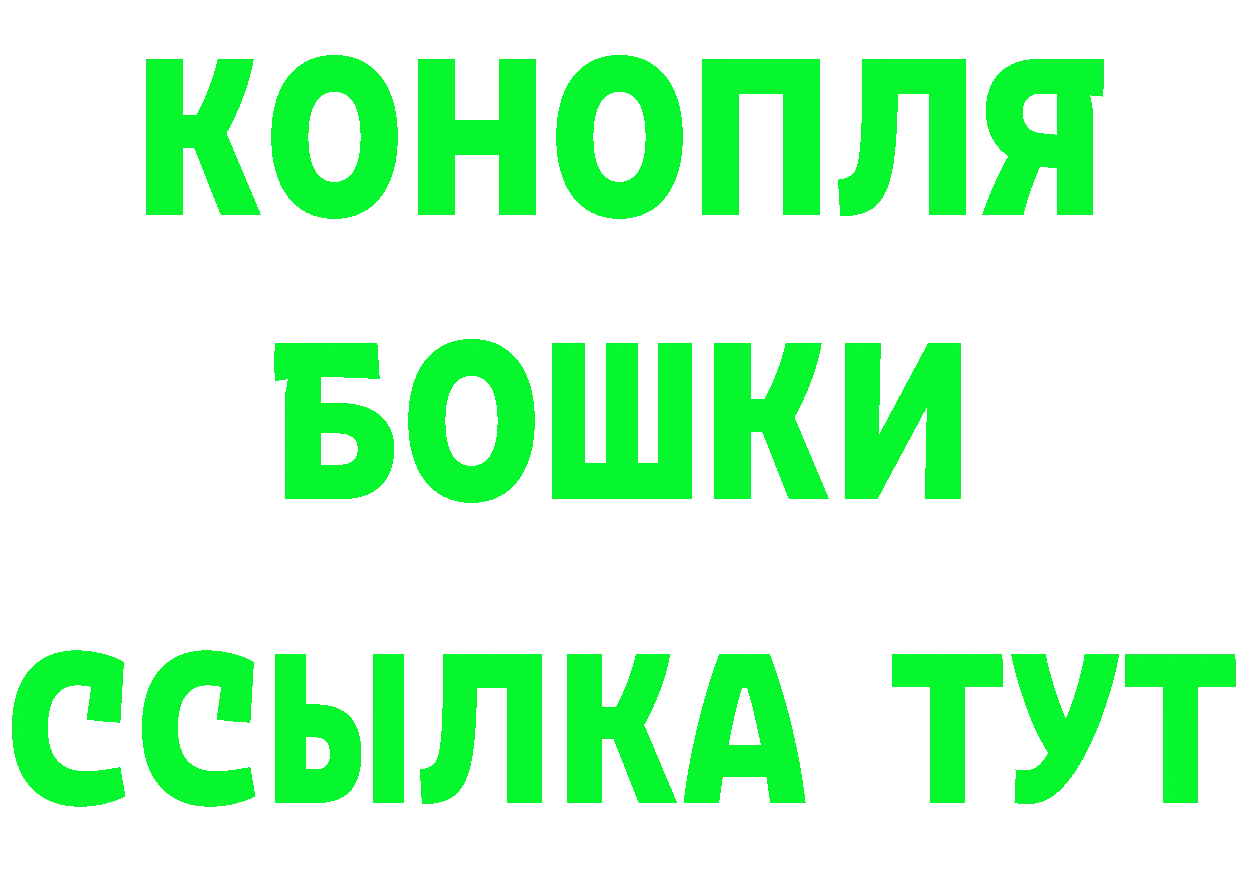 КОНОПЛЯ
БОШКИ
ССЫЛКА ТУТ